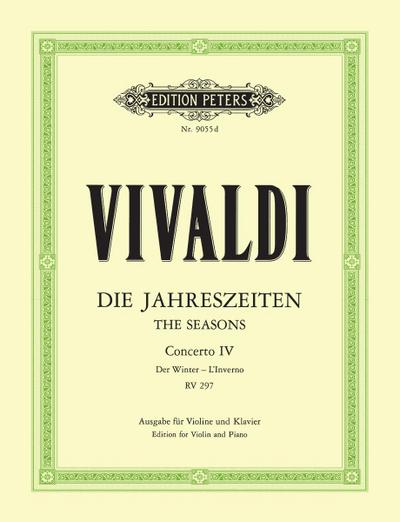 EDITION PETERS

Nr. 9055d

VIVALDI

DIE JAHRESZEITEN
THE SEASONS

Concerto IV
Der Winter – L'Inverno
RV 297

Ausgabe für Violine und Klavier
Edition for Violin and Piano